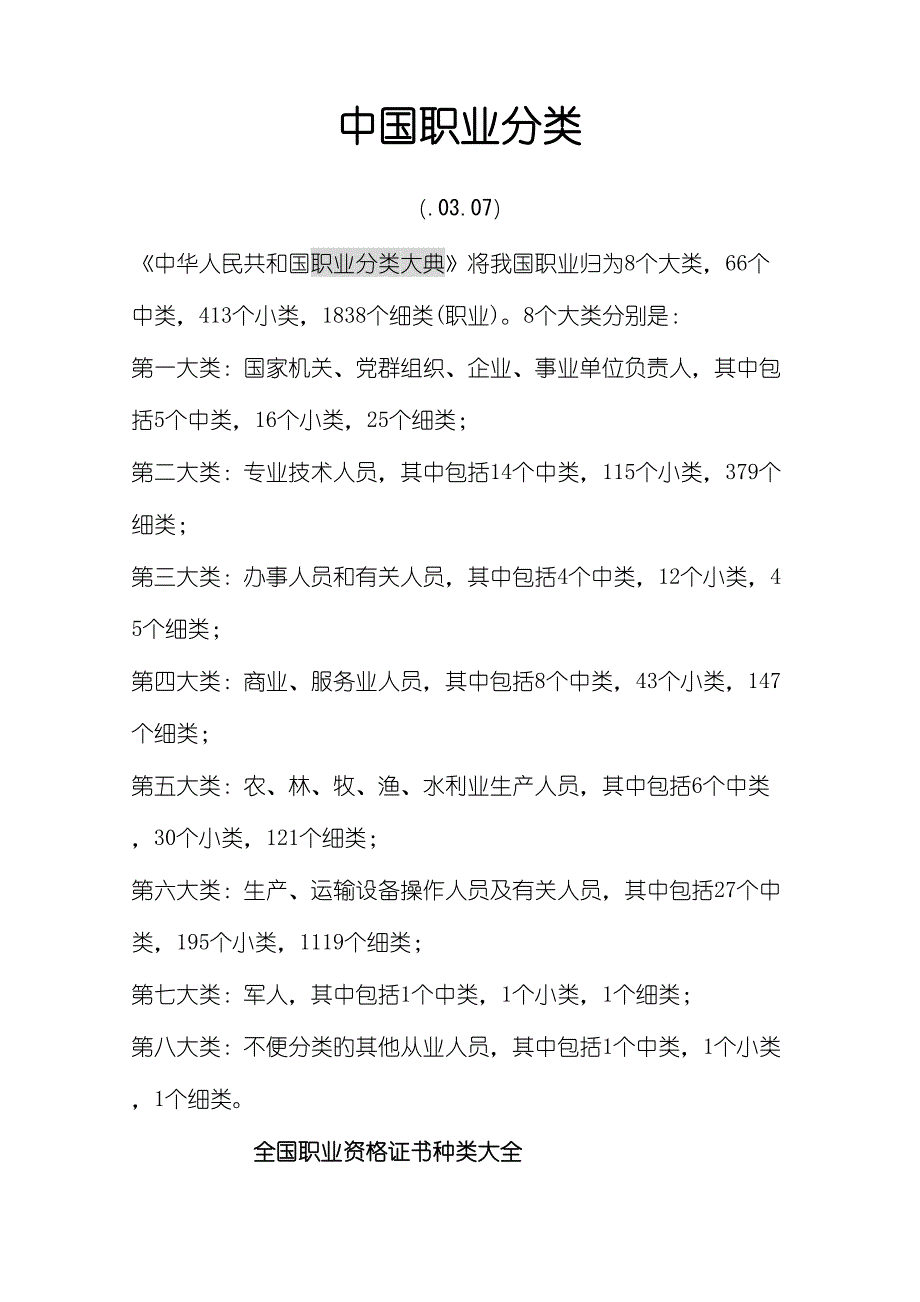 中国职业分类

(.03.07)

《中华人民共和国职业分类大典》将我国职业归为8个大类，66个中类，413个小类，1838个细类(职业)。8个大类分别是：

第一大类：国家机关、党群组织、企业、事业单位负责人，其中包括5个中类，16个小类，25个细类；

第二大类：专业技术人员，其中包括14个中类，115个小类，379个细类；

第三大类：办事人员和有关人员，其中包括4个中类，12个小类，45个细类；

第四大类：商业、服务业人员，其中包括8个中类，43个小类，147个细类；

第五大类：农、林、牧、渔、水利业生产人员，其中包括6个中类，30个小类，121个细类；

第六大类：生产、运输设备操作人员及有关人员，其中包括27个中类，195个小类，1119个细类；

第七大类：军人，其中包括1个中类，1个小类，1个细类；

第八大类：不便分类的其他从业人员，其中包括1个中类，1个小类，1个细类。

全国职业资格证书种类大全